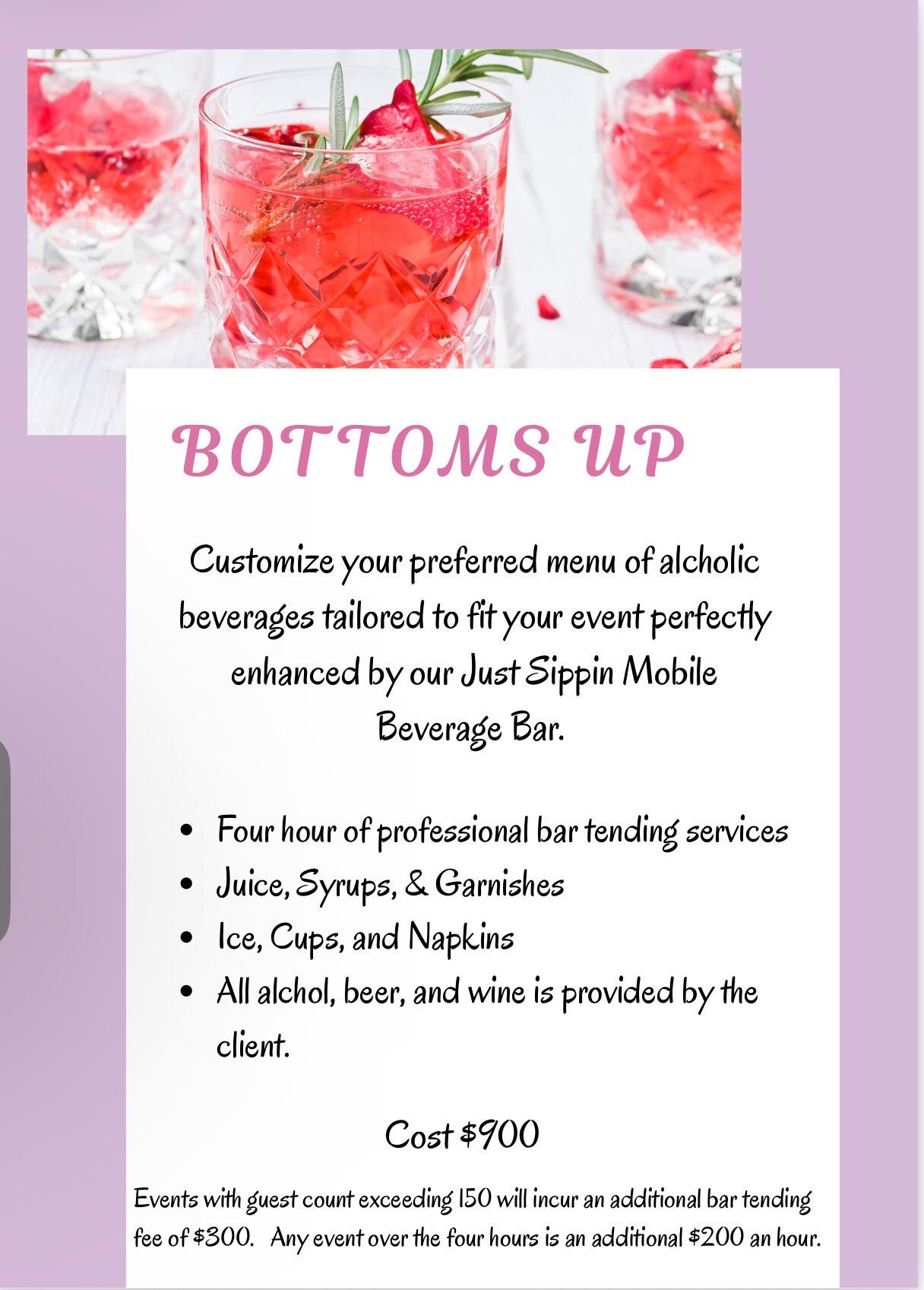 BOTTOMS UP

Customize your preferred menu of alcholic beverages tailored to fit your event perfectly enhanced by our Just Sippin Mobile Beverage Bar.

• Four hour of professional bar tending services
• Juice, Syrups, & Garnishes
• Ice, Cups, and Napkins
• All alchol, beer, and wine is provided by the client.

Cost $900

Events with guest count exceeding 150 will incur an additional bar tending fee of $300. Any event over the four hours is an additional $200 an hour.